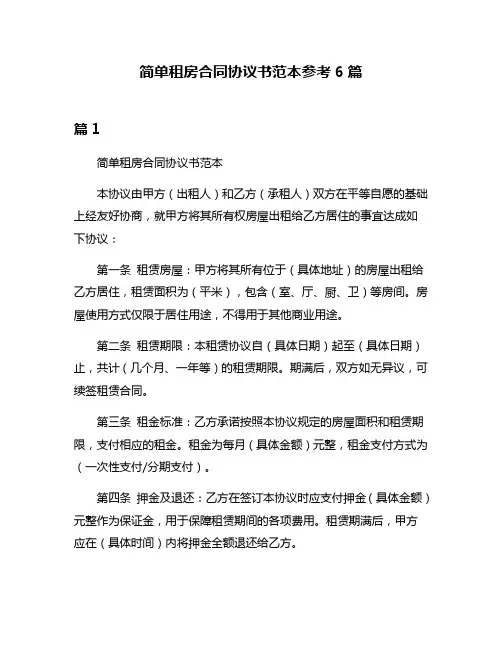 简单租房合同协议书范本参考 6 篇

篇 1

简单租房合同协议书范本

本协议由甲方（出租人）和乙方（承租人）双方在平等自愿的基础上经友好协商，就甲方将其所有权房屋出租给乙方居住的事宜达成如下协议：

第一条 租赁房屋：甲方将其所有位于（具体地址）的房屋出租给乙方居住，租赁面积为（平米），包含（室、厅、厨、卫）等房间。房屋使用方式仅限于居住用途，不得用于其他商业用途。

第二条 租赁期限：本租赁协议自（具体日期）起至（具体日期）止，共计（几个月、一年等）的租赁期限。期满后，双方如无异议，可续签租赁合同。

第三条 租金标准：乙方承诺按照本协议规定的房屋面积和租赁期限，支付相应的租金。租金为每月（具体金额）元整，租金支付方式为（一次性支付/分期支付）。

第四条 押金及退还：乙方在签订本协议时应支付押金（具体金额）元整作为保证金，用于保障租赁期间的各项费用。租赁期满后，甲方应在（具体时间）内将押金全额退还给乙方。